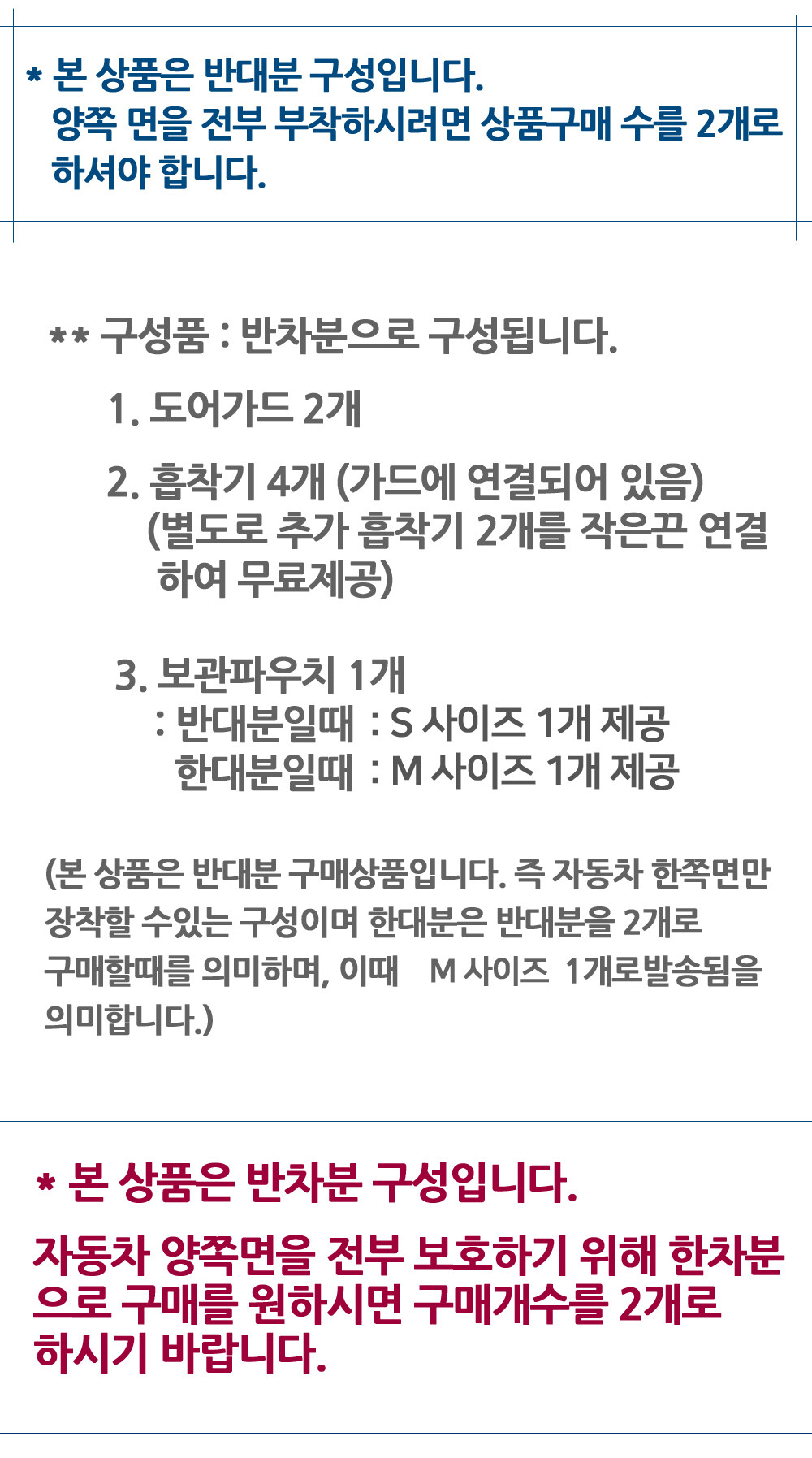 * 본 상품은 반대분 구성입니다.
양쪽 면을 전부 부착하시려면 상품구매 수를 2개로 하셔야 합니다.

** 구성품 : 반차분으로 구성됩니다.

1. 도어가드 2개

2. 흡착기 4개 (가드에 연결되어 있음)
(별도로 추가 흡착기 2개를 작은끈 연결하여 무료제공)

3. 보관파우치 1개
: 반대분일때 : S 사이즈 1개 제공
한대분일때 : M 사이즈 1개 제공

(본 상품은 반대분 구매상품입니다. 즉 자동차 한쪽면만 장착할 수있는 구성이며 한대분은 반대분을 2개로 구매할때를 의미하며, 이때 M 사이즈 1개로발송됨을 의미합니다.)

* 본 상품은 반차분 구성입니다.

자동차 양쪽면을 전부 보호하기 위해 한차분으로 구매를 원하시면 구매개수를 2개로 하시기 바랍니다.